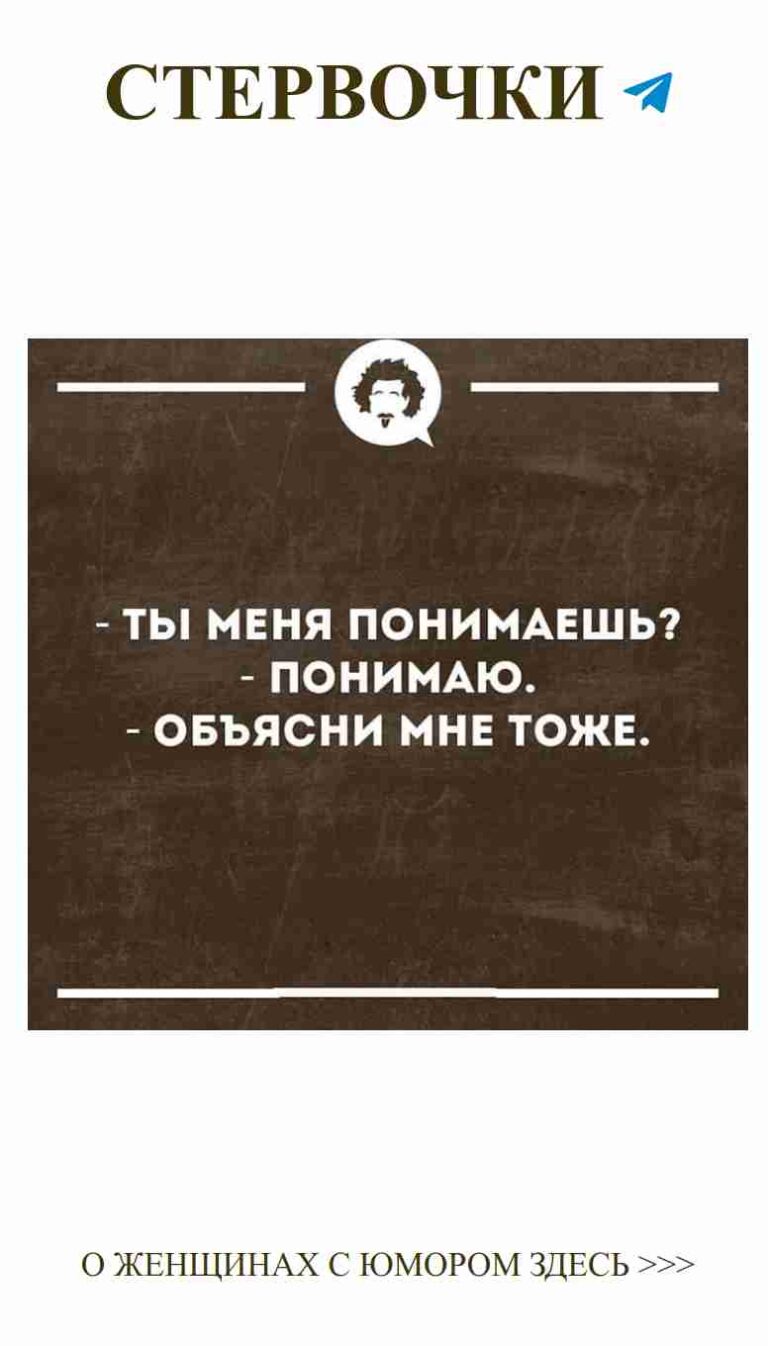 СТЕРВОЧКИ

- ТЫ МЕНЯ ПОНИМАЕШЬ?
- ПОНИМАЮ.
- ОБЪЯСНИ МНЕ ТОЖЕ.

О ЖЕНЩИНАХ С ЮМОРОМ ЗДЕСЬ >>>